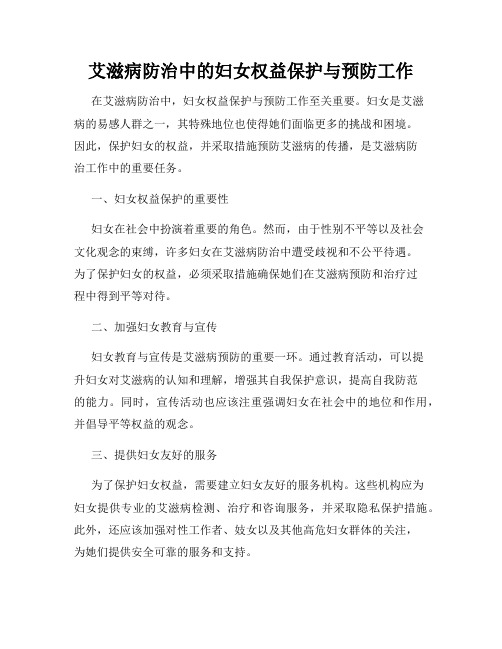 艾滋病防治中的妇女权益保护与预防工作

在艾滋病防治中，妇女权益保护与预防工作至关重要。妇女是艾滋病的易感人群之一，其特殊地位也使得她们面临更多的挑战和困境。因此，保护妇女的权益，并采取措施预防艾滋病的传播，是艾滋病防治工作中的重要任务。

一、妇女权益保护的重要性

妇女在社会中扮演着重要的角色。然而，由于性别不平等以及社会文化观念的束缚，许多妇女在艾滋病防治中遭受歧视和不公平待遇。为了保护妇女的权益，必须采取措施确保她们在艾滋病预防和治疗过程中得到平等对待。

二、加强妇女教育与宣传

妇女教育与宣传是艾滋病预防的重要一环。通过教育活动，可以提升妇女对艾滋病的认知和理解，增强其自我保护意识，提高自我防范的能力。同时，宣传活动也应该注重强调妇女在社会中的地位和作用，并倡导平等权益的观念。

三、提供妇女友好的服务

为了保护妇女权益，需要建立妇女友好的服务机构。这些机构应为妇女提供专业的艾滋病检测、治疗和咨询服务，并采取隐私保护措施。此外，还应该加强对性工作者、妓女以及其他高危妇女群体的关注，为她们提供安全可靠的服务和支持。